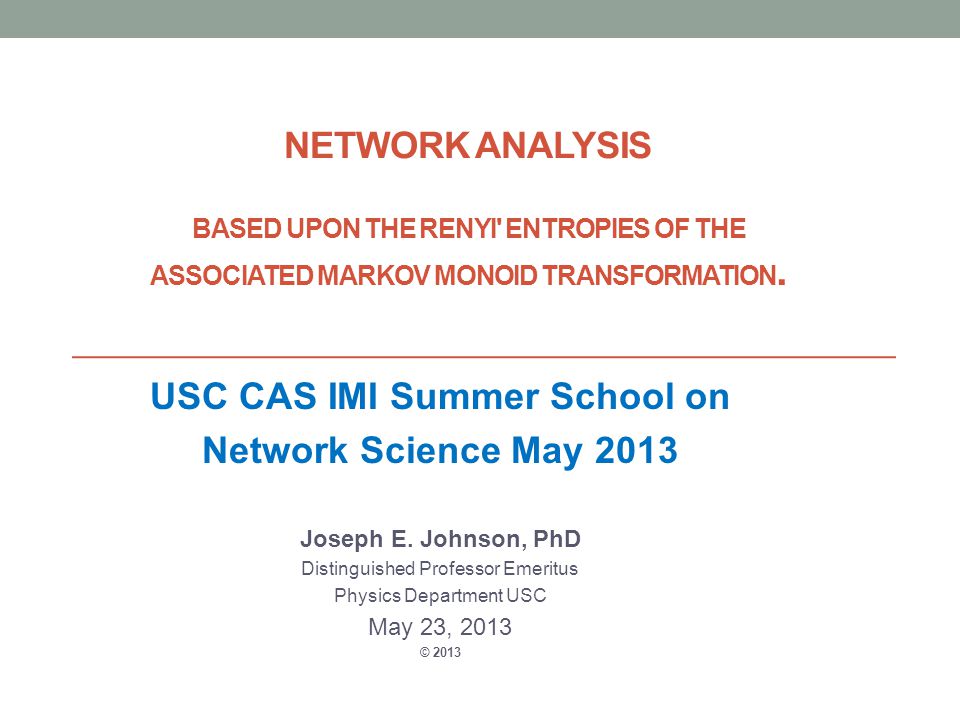 NETWORK ANALYSIS

BASED UPON THE RENYI' ENTROPIES OF THE ASSOCIATED MARKOV MONOID TRANSFORMATION.

USC CAS IMI Summer School on Network Science May 2013

Joseph E. Johnson, PhD

Distinguished Professor Emeritus

Physics Department USC

May 23, 2013

© 2013